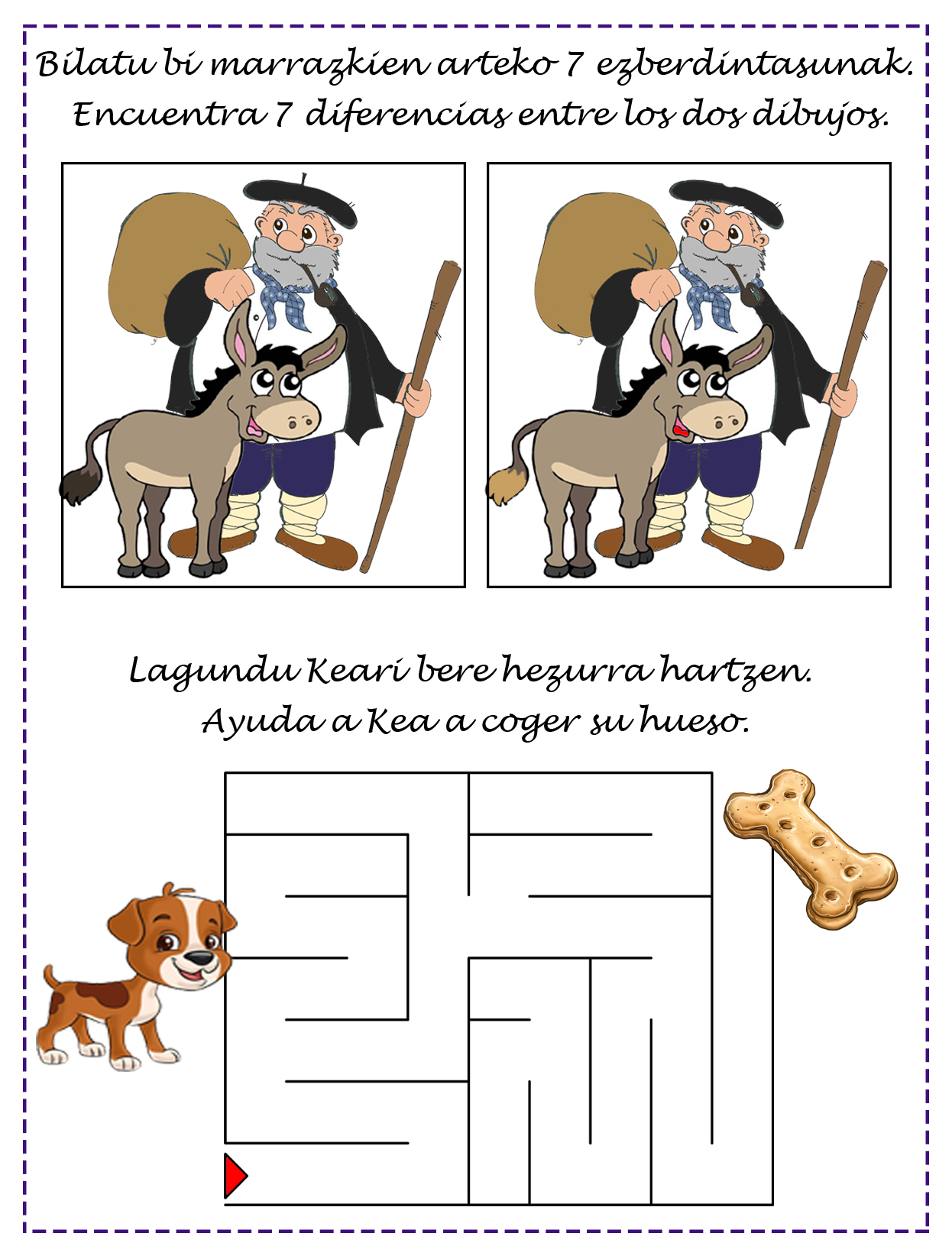 Bilatu bi marrazkien arteko 7 ezberdintasunak.
Encuentra 7 diferencias entre los dos dibujos.

Lagundu Keari bere hezurra hartzen.
Ayuda a Kea a coger su hueso.